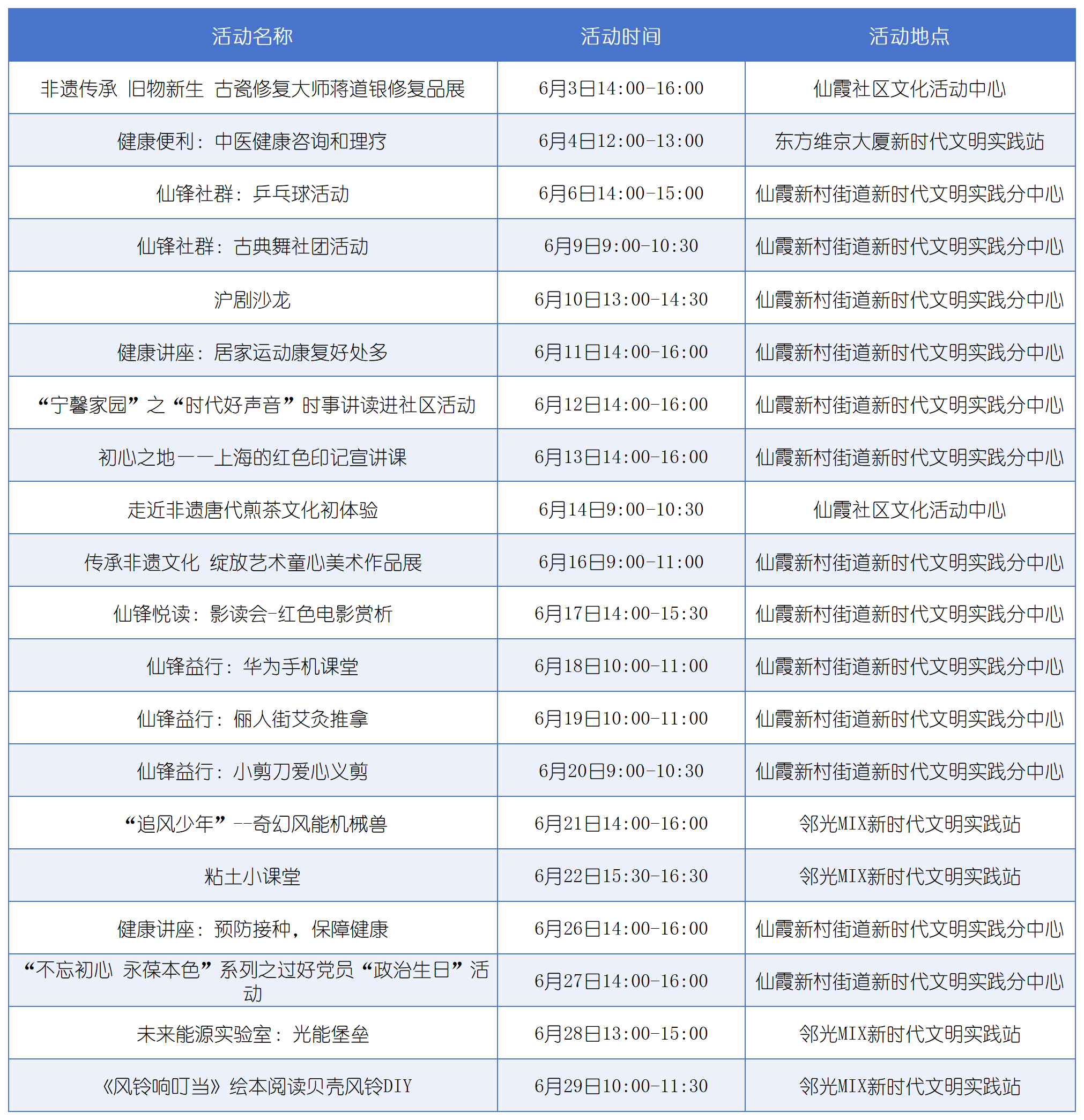 | 活动名称 | 活动时间 | 活动地点 |
|---|---|---|
| 非遗传承 旧物新生 古瓷修复大师蒋道银修复品展 | 6月3日14:00-16:00 | 仙霞社区文化活动中心 |
| 健康便利：中医健康咨询和理疗 | 6月4日12:00-13:00 | 东方维京大厦新时代文明实践站 |
| 仙锋社群：乒乓球活动 | 6月6日14:00-15:00 | 仙霞新村街道新时代文明实践分中心 |
| 仙锋社群：古典舞社团活动 | 6月9日9:00-10:30 | 仙霞新村街道新时代文明实践分中心 |
| 沪剧沙龙 | 6月10日13:00-14:30 | 仙霞新村街道新时代文明实践分中心 |
| 健康讲座：居家运动康复好处多 | 6月11日14:00-16:00 | 仙霞新村街道新时代文明实践分中心 |
| “宁馨家园”之“时代好声音”时事讲读进社区活动 | 6月12日14:00-16:00 | 仙霞新村街道新时代文明实践分中心 |
| 初心之地——上海的红色印记宣讲课 | 6月13日14:00-16:00 | 仙霞新村街道新时代文明实践分中心 |
| 走近非遗唐代煎茶文化初体验 | 6月14日9:00-10:30 | 仙霞社区文化活动中心 |
| 传承非遗文化 绽放艺术童心美术作品展 | 6月16日9:00-11:00 | 仙霞新村街道新时代文明实践分中心 |
| 仙锋悦读：影读会-红色电影赏析 | 6月17日14:00-15:30 | 仙霞新村街道新时代文明实践分中心 |
| 仙锋益行：华为手机课堂 | 6月18日10:00-11:00 | 仙霞新村街道新时代文明实践分中心 |
| 仙锋益行：俪人街艾灸推拿 | 6月19日10:00-11:00 | 仙霞新村街道新时代文明实践分中心 |
| 仙锋益行：小剪刀爱心义剪 | 6月20日9:00-10:30 | 仙霞新村街道新时代文明实践分中心 |
| “追风少年”--奇幻风能机械兽 | 6月21日14:00-16:00 | 邻光MIX新时代文明实践站 |
| 粘土小课堂 | 6月22日15:30-16:30 | 邻光MIX新时代文明实践站 |
| 健康讲座：预防接种，保障健康 | 6月26日14:00-16:00 | 仙霞新村街道新时代文明实践分中心 |
| “不忘初心 永葆本色”系列之过好党员“政治生日”活动 | 6月27日14:00-16:00 | 仙霞新村街道新时代文明实践分中心 |
| 未来能源实验室：光能堡垒 | 6月28日13:00-15:00 | 邻光MIX新时代文明实践站 |
| 《风铃响叮当》绘本阅读贝壳风铃DIY | 6月29日10:00-11:30 | 邻光MIX新时代文明实践站 |